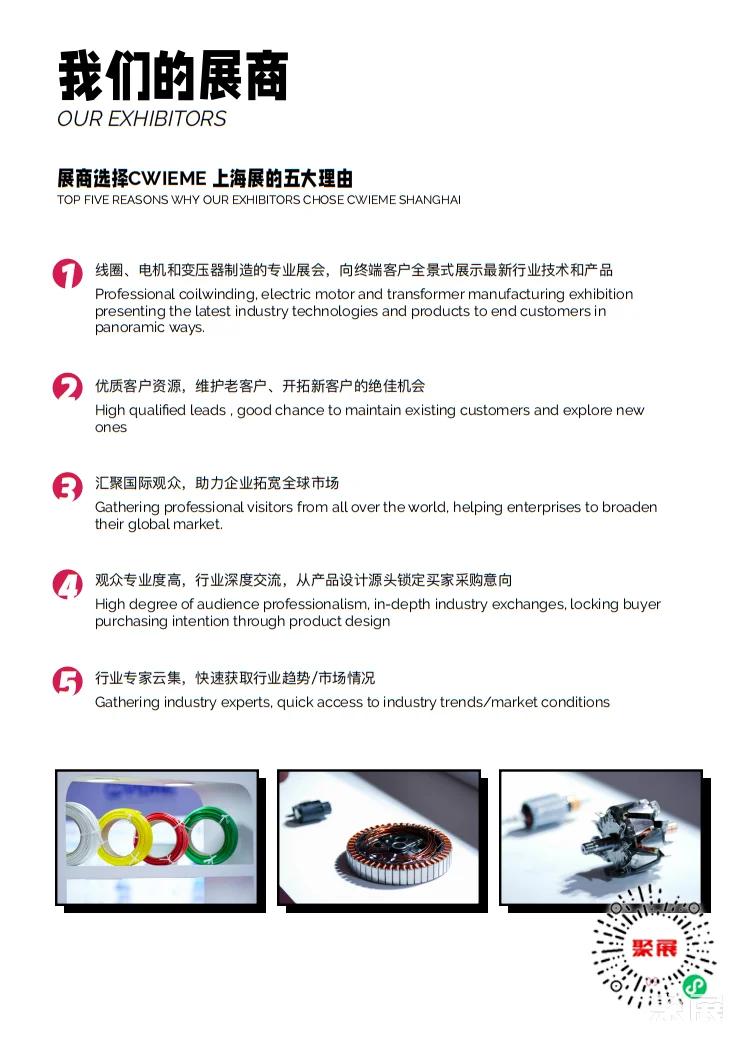 我们的展商
OUR EXHIBITORS

展商选择CWIEME 上海展的五大理由
TOP FIVE REASONS WHY OUR EXHIBITORS CHOSE CWIEME SHANGHAI

1
线圈、电机和变压器制造的专业展会，向终端客户全景式展示最新行业技术和产品
Professional coilwinding, electric motor and transformer manufacturing exhibition presenting the latest industry technologies and products to end customers in panoramic ways.

2
优质客户资源，维护老客户、开拓新客户的绝佳机会
High qualified leads , good chance to maintain existing customers and explore new ones

3
汇聚国际观众，助力企业拓宽全球市场
Gathering professional visitors from all over the world, helping enterprises to broaden their global market.

4
观众专业度高，行业深度交流，从产品设计源头锁定买家采购意向
High degree of audience professionalism, in-depth industry exchanges, locking buyer purchasing intention through product design

5
行业专家云集，快速获取行业趋势/市场情况
Gathering industry experts, quick access to industry trends/market conditions

聚展

聚展